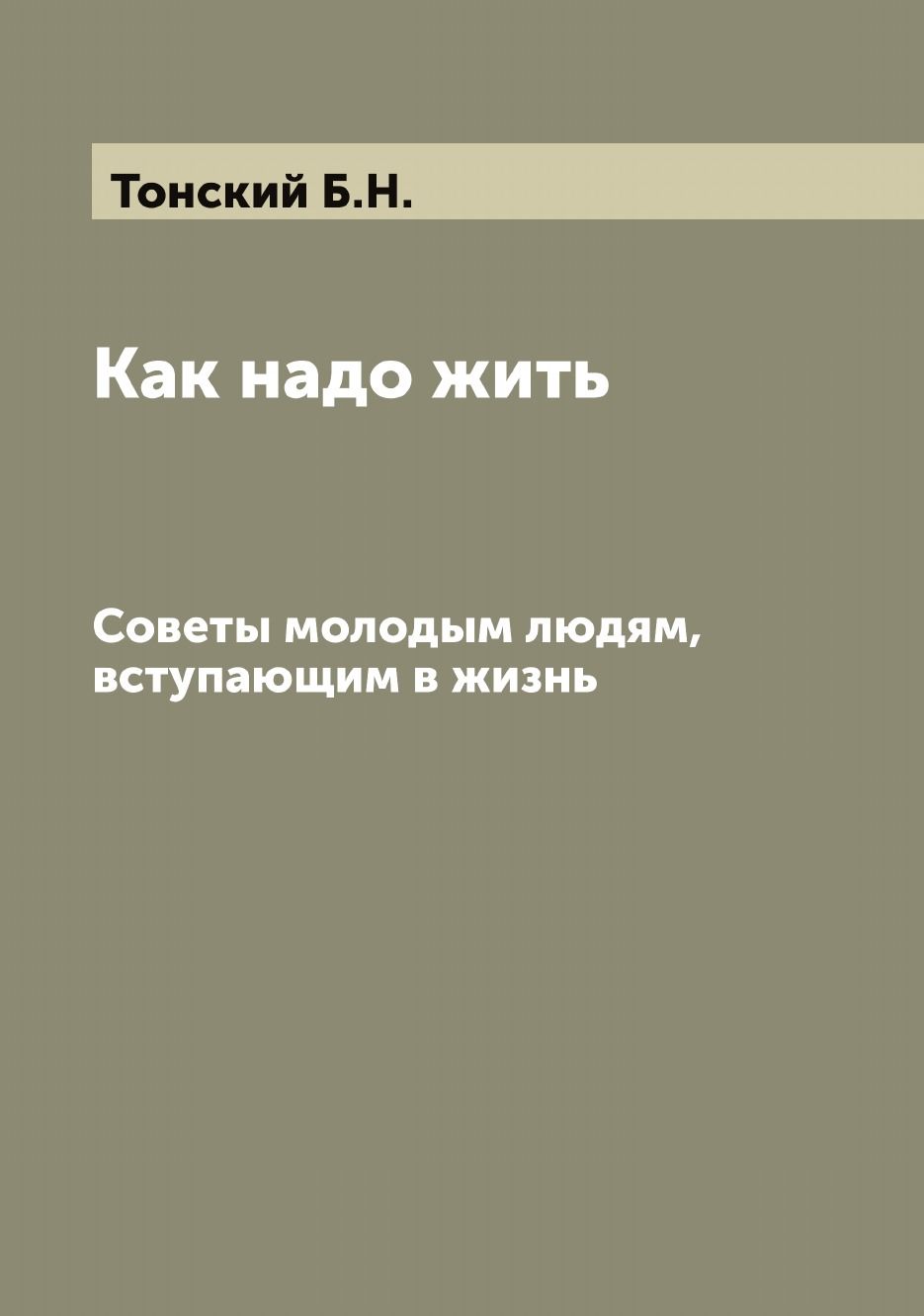 Тонский Б.Н.

Как надо жить

Советы молодым людям, вступающим в жизнь